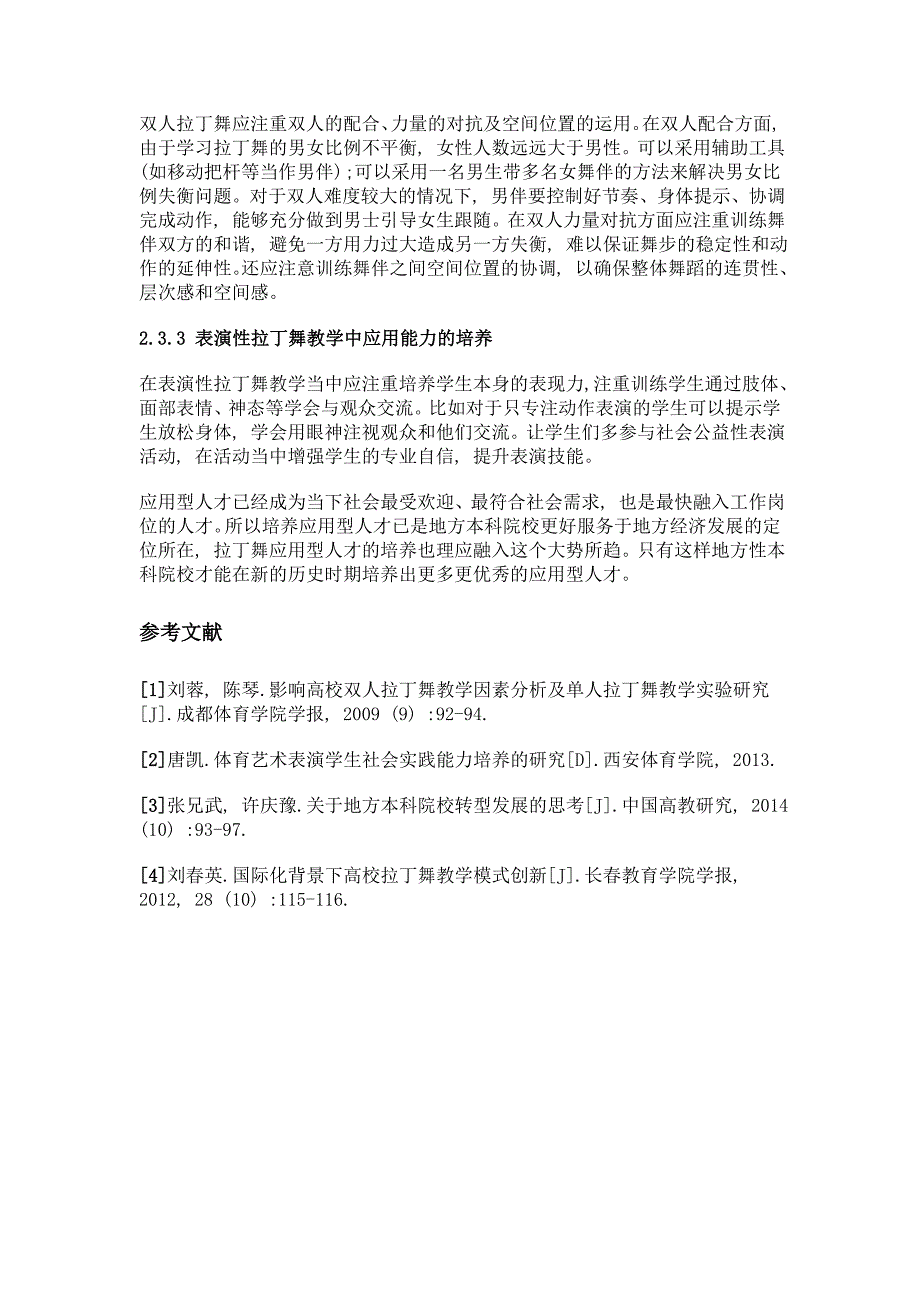 双人拉丁舞应注重双人的配合、力量的对抗及空间位置的运用。在双人配合方面，由于学习拉丁舞的男女比例不平衡，女性人数远远大于男性。可以采用辅助工具(如移动把杆等当作男伴);可以采用一名男生带多名女舞伴的方法来解决男女比例失衡问题。对于双人难度较大的情况下，男伴要控制好节奏、身体提示、协调完成动作，能够充分做到男士引导女生跟随。在双人力量对抗方面应注重训练舞伴双方的和谐，避免一方用力过大造成另一方失衡，难以保证舞步的稳定性和动作的延伸性。还应注意训练舞伴之间空间位置的协调，以确保整体舞蹈的连贯性、层次感和空间感。

2.3.3 表演性拉丁舞教学中应用能力的培养

在表演性拉丁舞教学当中应注重培养学生本身的表现力，注重训练学生通过肢体、面部表情、神态等学会与观众交流。比如对于只专注动作表演的学生可以提示学生放松身体，学会用眼神注视观众和他们交流。让学生们多参与社会公益性表演活动，在活动当中增强学生的专业自信，提升表演技能。

应用型人才已经成为当下社会最受欢迎、最符合社会需求，也是最快融入工作岗位的人才。所以培养应用型人才已是地方本科院校更好服务于地方经济发展的定位所在，拉丁舞应用型人才的培养也理应融入这个大势所趋。只有这样地方性本科院校才能在新的历史时期培养出更多更优秀的应用型人才。

参考文献

[1]刘蓉，陈琴.影响高校双人拉丁舞教学因素分析及单人拉丁舞教学实验研究[J].成都体育学院学报，2009 (9) :92-94.

[2]唐凯.体育艺术表演学生社会实践能力培养的研究[D].西安体育学院，2013.

[3]张兄武，许庆豫.关于地方本科院校转型发展的思考[J].中国高教研究，2014 (10) :93-97.

[4]刘春英.国际化背景下高校拉丁舞教学模式创新[J].长春教育学院学报，2012，28 (10) :115-116.